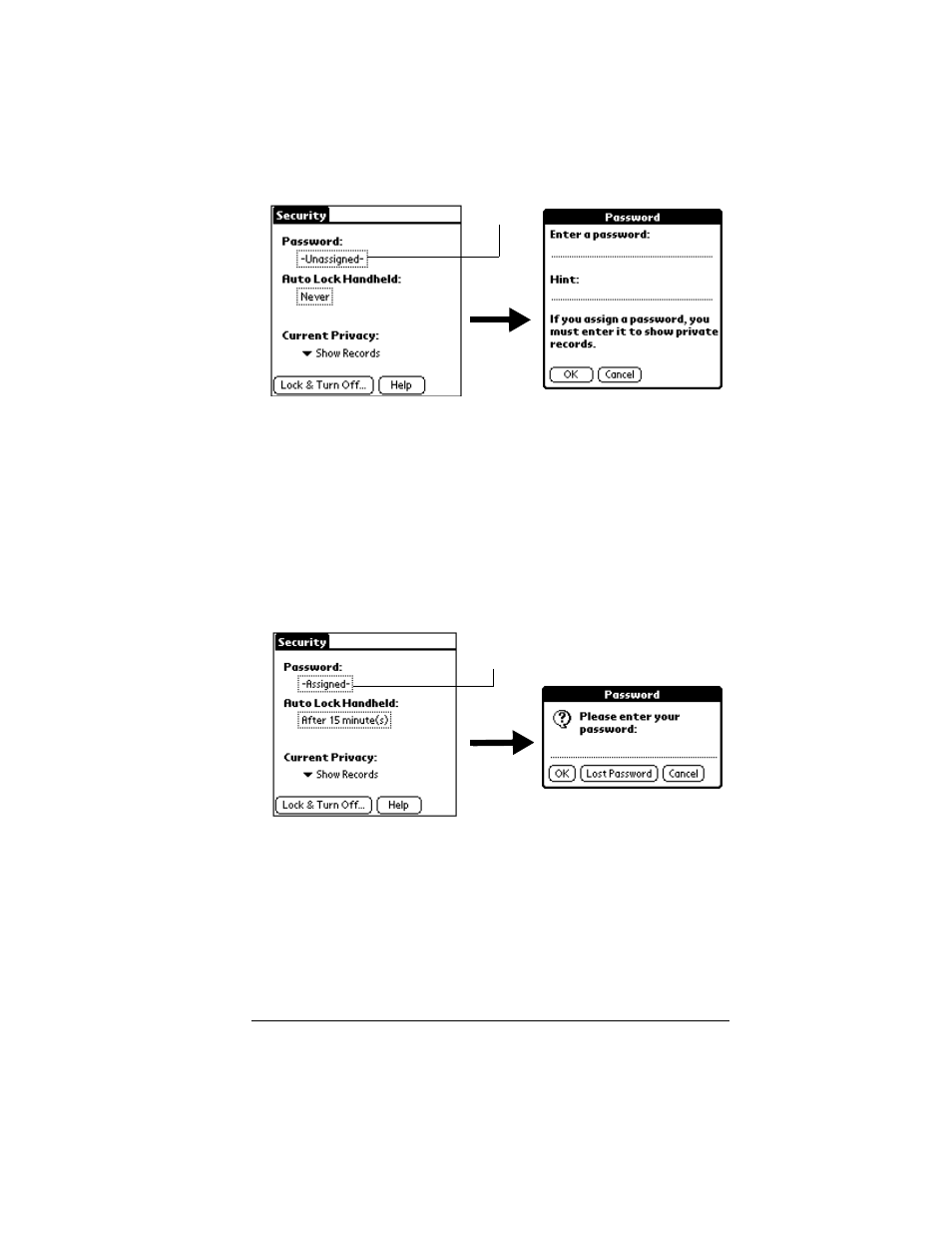 Security

Password:

-Unassigned-

Auto Lock Handheld:

Never

Current Privacy:

Show Records

Lock & Turn Off... Help

Password

Enter a password:

Hint:

If you assign a password, you must enter it to show private records.

OK Cancel

Security

Password:

-Assigned-

Auto Lock Handheld:

After 15 minute(s)

Current Privacy:

Show Records

Lock & Turn Off... Help

Password

Please enter your password:

OK Lost Password Cancel